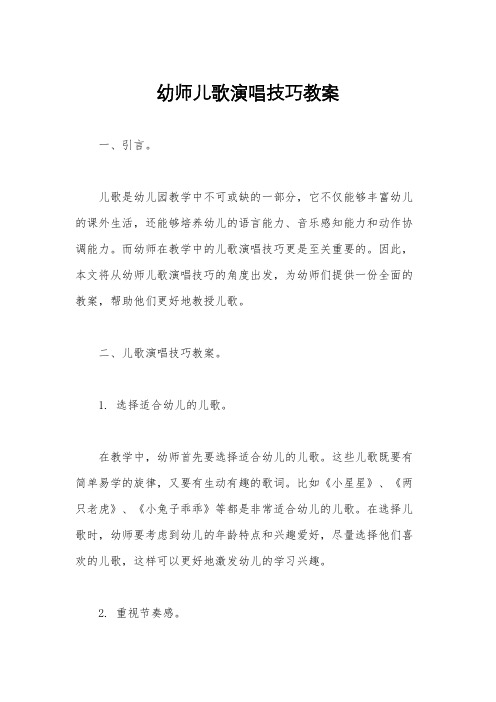 幼师儿歌演唱技巧教案

一、引言。

儿歌是幼儿园教学中不可或缺的一部分，它不仅能够丰富幼儿的课外生活，还能够培养幼儿的语言能力、音乐感知能力和动作协调能力。而幼师在教学中的儿歌演唱技巧更是至关重要的。因此，本文将从幼师儿歌演唱技巧的角度出发，为幼师们提供一份全面的教案，帮助他们更好地教授儿歌。

二、儿歌演唱技巧教案。

1. 选择适合幼儿的儿歌。

在教学中，幼师首先要选择适合幼儿的儿歌。这些儿歌既要有简单易学的旋律，又要有生动有趣的歌词。比如《小星星》、《两只老虎》、《小兔子乖乖》等都是非常适合幼儿的儿歌。在选择儿歌时，幼师要考虑到幼儿的年龄特点和兴趣爱好，尽量选择他们喜欢的儿歌，这样可以更好地激发幼儿的学习兴趣。

2. 重视节奏感。